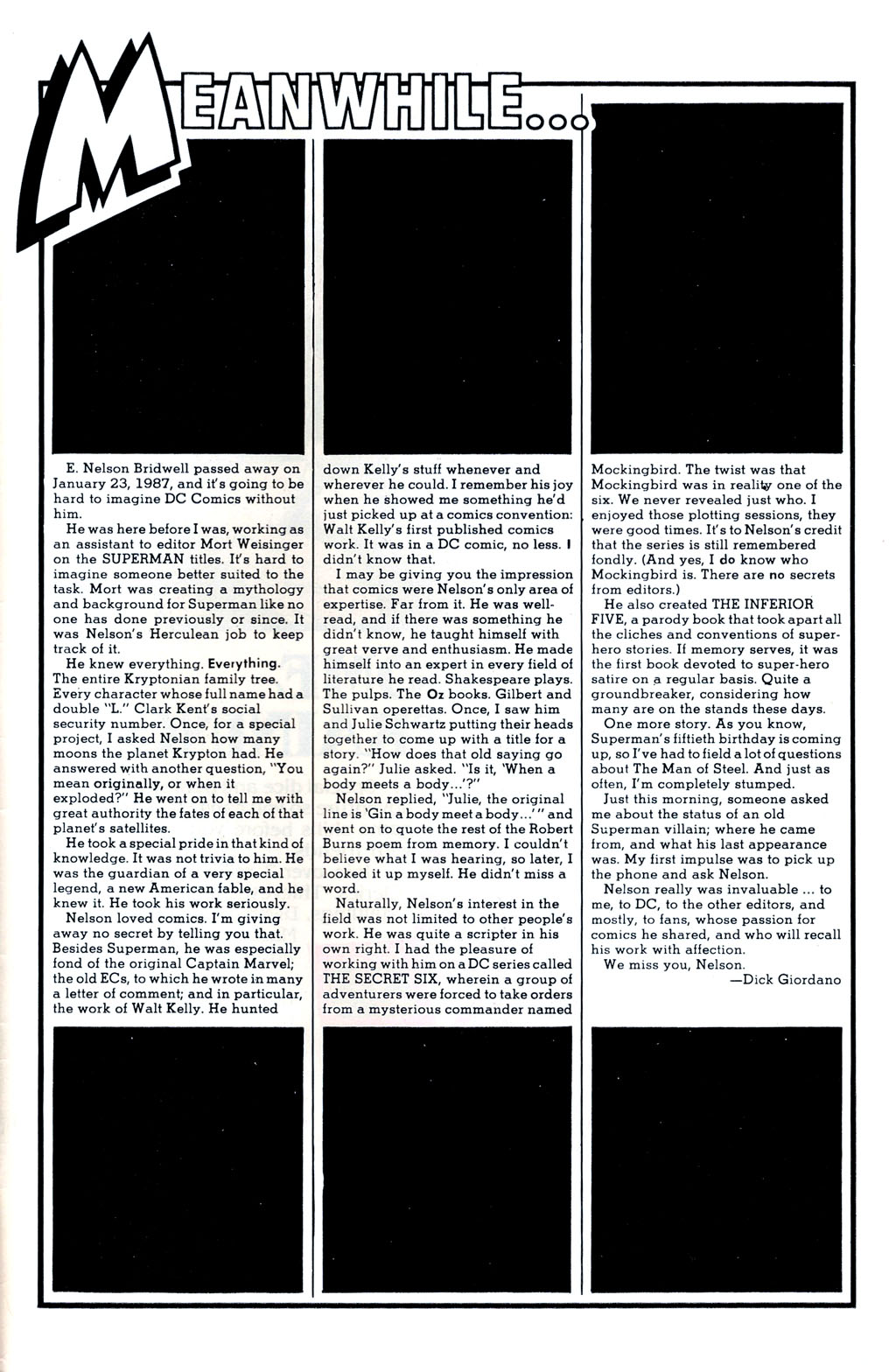 MEANWHILE...

E. Nelson Bridwell passed away on January 23, 1987, and it's going to be hard to imagine DC Comics without him.

He was here before I was, working as an assistant to editor Mort Weisinger on the SUPERMAN titles. It's hard to imagine someone better suited to the task. Mort was creating a mythology and background for Superman like no one has done previously or since. It was Nelson's Herculean job to keep track of it.

He knew everything. Everything. The entire Kryptonian family tree. Every character whose full name had a double "L." Clark Kent's social security number. Once, for a special project, I asked Nelson how many moons the planet Krypton had. He answered with another question, "You mean originally, or when it exploded?" He went on to tell me with great authority the fates of each of that planet's satellites.

He took a special pride in that kind of knowledge. It was not trivia to him. He was the guardian of a very special legend, a new American fable, and he knew it. He took his work seriously.

Nelson loved comics. I'm giving away no secret by telling you that. Besides Superman, he was especially fond of the original Captain Marvel; the old ECs, to which he wrote in many a letter of comment; and in particular, the work of Walt Kelly. He hunted down Kelly's stuff whenever and wherever he could. I remember his joy when he showed me something he'd just picked up at a comics convention: Walt Kelly's first published comics work. It was in a DC comic, no less. I didn't know that.

I may be giving you the impression that comics were Nelson's only area of expertise. Far from it. He was well-read, and if there was something he didn't know, he taught himself with great verve and enthusiasm. He made himself into an expert in every field of literature he read. Shakespeare plays. The pulps. The Oz books. Gilbert and Sullivan operettas. Once, I saw him and Julie Schwartz putting their heads together to come up with a title for a story. "How does that old saying go again?" Julie asked. "Is it, 'When a body meets a body...'?"

Nelson replied, "Julie, the original line is 'Gin a body meet a body...'" and went on to quote the rest of the Robert Burns poem from memory. I couldn't believe what I was hearing, so later, I looked it up myself. He didn't miss a word.

Naturally, Nelson's interest in the field was not limited to other people's work. He was quite a scripter in his own right. I had the pleasure of working with him on a DC series called THE SECRET SIX, wherein a group of adventurers were forced to take orders from a mysterious commander named Mockingbird. The twist was that Mockingbird was in reality one of the six. We never revealed just who. I enjoyed those plotting sessions, they were good times. It's to Nelson's credit that the series is still remembered fondly. (And yes, I do know who Mockingbird is. There are no secrets from editors.)

He also created THE INFERIOR FIVE, a parody book that took apart all the cliches and conventions of super-hero stories. If memory serves, it was the first book devoted to super-hero satire on a regular basis. Quite a groundbreaker, considering how many are on the stands these days.

One more story. As you know, Superman's fiftieth birthday is coming up, so I've had to field a lot of questions about The Man of Steel. And just as often, I'm completely stumped.

Just this morning, someone asked me about the status of an old Superman villain; where he came from, and what his last appearance was. My first impulse was to pick up the phone and ask Nelson.

Nelson really was invaluable ... to me, to DC, to the other editors, and mostly, to fans, whose passion for comics he shared, and who will recall his work with affection.

We miss you, Nelson.

—Dick Giordano